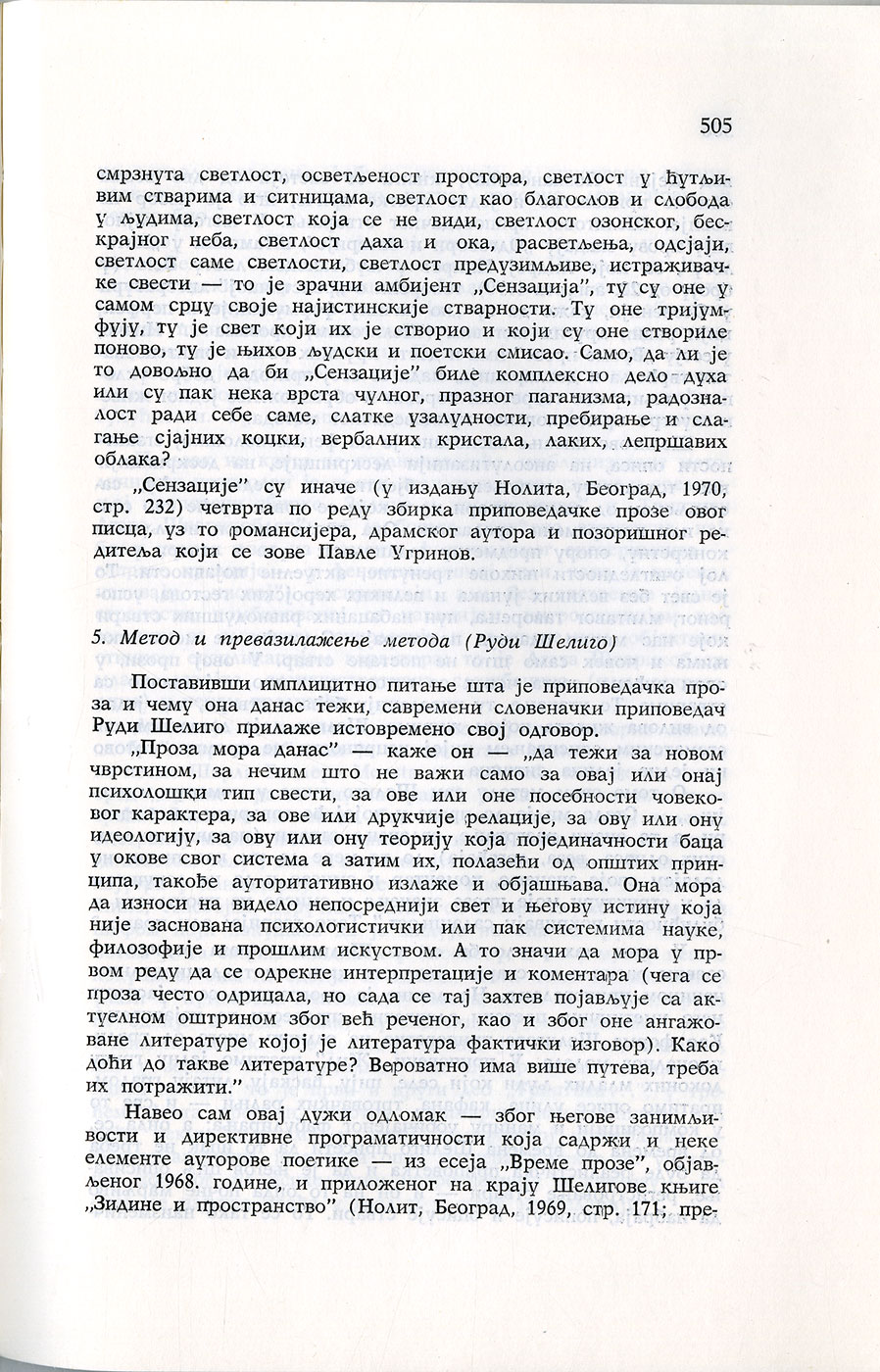 505

смрзнута светлост, осветљеност простора, светлост у ћутљивим стварима и ситницама, светлост као благослов и слобода у људима, светлост која се не види, светлост озонског, бескрајног неба, светлост даха и ока, расветљења, одсјаји, светлост саме светлости, светлост предузимљиве, истраживачке свести — то је зрачни амбијент „Сензација", ту су оне у самом срцу своје најистинскије стварности. Ту оне тријумфују, ту је свет који их је створио и који су оне створиле поново, ту је њихов људски и поетски смисао. Само, да ли је то довољно да би „Сензације" биле комплексно дело духа или су пак нека врста чулног, празног паганизма, радозналост ради себе саме, слатке узалудности, пребирање и слагање сјајних коцки, вербалних кристала, лаких, лепршавих облака?

„Сензације" су иначе (у издању Нолита, Београд, 1970, стр. 232) четврта по реду збирка приповедачке прозе овог писца, уз то романсијера, драмског аутора и позоришног редитеља који се зове Павле Угринов.

5. Метод и превазилажење метода (Руди Шелиго)

Поставивши имплицитно питање шта је приповедачка проза и чему она данас тежи, савремени словеначки приповедач Руди Шелиго прилаже истовремено свој одговор.

„Проза мора данас" — каже он — „да тежи за новом чврстином, за нечим што не важи само за овај или онај психолошки тип свести, за ове или оне посебности човековог карактера, за ове или друкчије релације, за ову или ону идеологију, за ову или ону теорију која појединачности баца у окове свог система а затим их, полазећи од општих принципа, такође ауторитативно излаже и објашњава. Она мора да износи на видело непосреднији свет и његову истину која није заснована психологистички или пак системима науке, филозофије и прошлим искуством. А то значи да мора у првом реду да се одрекне интерпретације и коментара (чега се проза често одрицала, но сада се тај захтев појављује са актуелном оштрином због већ реченог, као и због оне ангажоване литературе којој је литература фактички изговор). Како доћи до такве литературе? Вероватно има више путева, треба их потражити."

Навео сам овај дужи одломак — због његове занимљивости и директивне програматичности која садржи и неке елементе ауторове поетике — из есеја „Време прозе", објављеног 1968. године, и приложеног на крају Шелигове књиге „Зидине и пространство" (Нолит, Београд, 1969, стр. 171; пре-